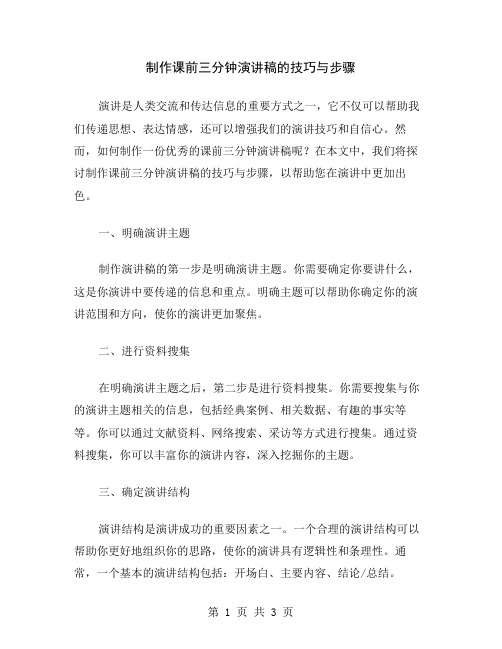 制作课前三分钟演讲稿的技巧与步骤

演讲是人类交流和传达信息的重要方式之一，它不仅可以帮助我们传递思想、表达情感，还可以增强我们的演讲技巧和自信心。然而，如何制作一份优秀的课前三分钟演讲稿呢？在本文中，我们将探讨制作课前三分钟演讲稿的技巧与步骤，以帮助您在演讲中更加出色。

一、明确演讲主题

制作演讲稿的第一步是明确演讲主题。你需要确定你要讲什么，这是你演讲中要传递的信息和重点。明确主题可以帮助你确定你的演讲范围和方向，使你的演讲更加聚焦。

二、进行资料搜集

在明确演讲主题之后，第二步是进行资料搜集。你需要搜集与你的演讲主题相关的信息，包括经典案例、相关数据、有趣的事实等等。你可以通过文献资料、网络搜索、采访等方式进行搜集。通过资料搜集，你可以丰富你的演讲内容，深入挖掘你的主题。

三、确定演讲结构

演讲结构是演讲成功的重要因素之一。一个合理的演讲结构可以帮助你更好地组织你的思路，使你的演讲具有逻辑性和条理性。通常，一个基本的演讲结构包括：开场白、主要内容、结论/总结。

第 1 页 共 3 页